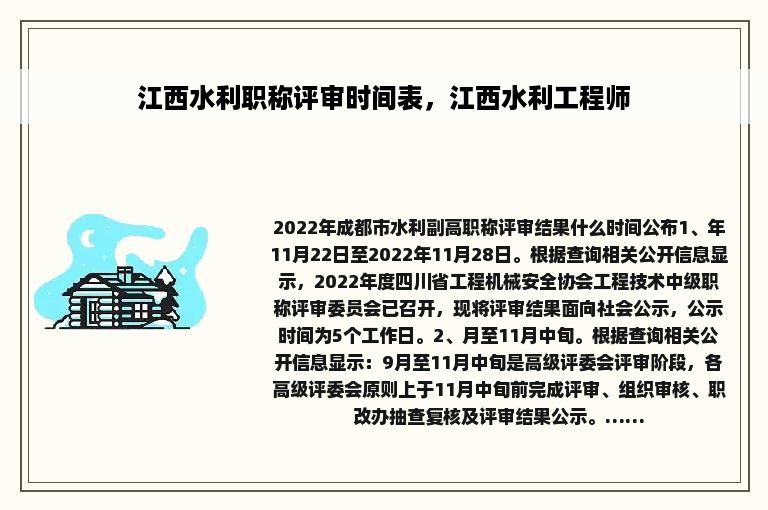 江西水利职称评审时间表，江西水利工程师

2022年成都市水利副高职称评审结果什么时间公布1、年11月22日至2022年11月28日。根据查询相关公开信息显示，2022年度四川省工程机械安全协会工程技术中级职称评审委员会已召开，现将评审结果面向社会公示，公示时间为5个工作日。2、月至11月中旬。根据查询相关公开信息显示：9月至11月中旬是高级评委会评审阶段，各高级评委会原则上于11月中旬前完成评审、组织审核、职改办抽查复核及评审结果公示。......